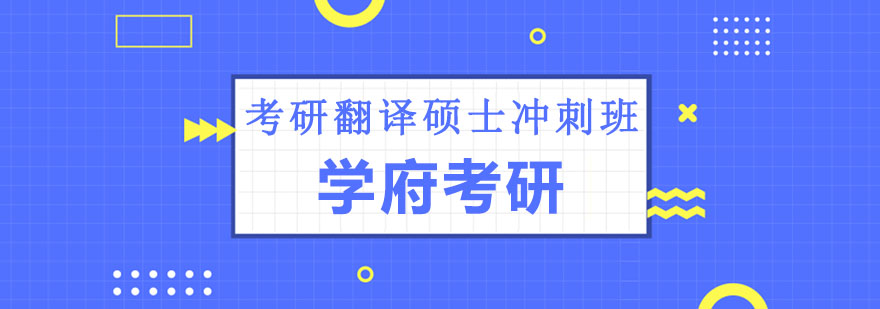 考研翻译硕士冲刺班

学府考研